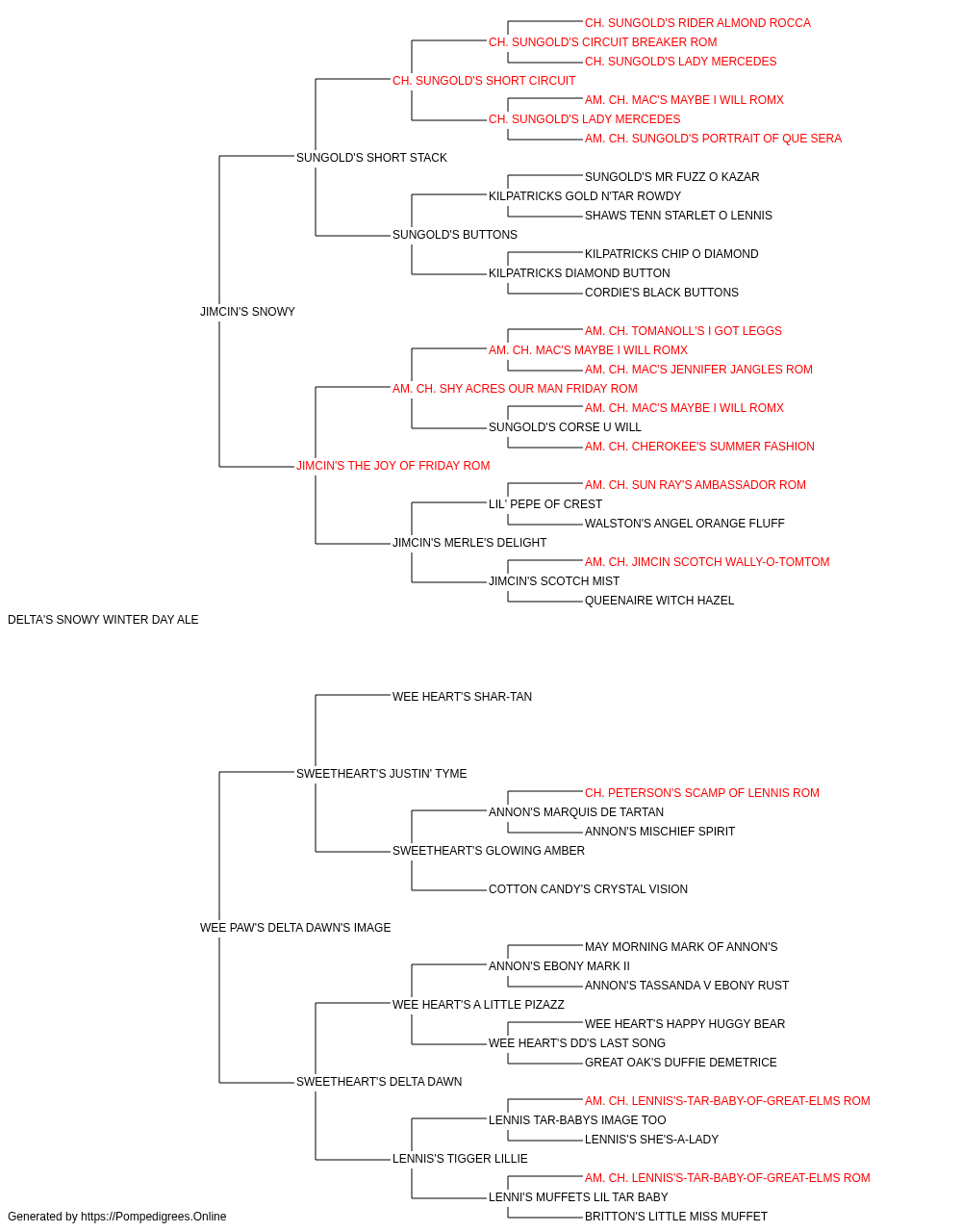 CH. SUNGOLD'S RIDER ALMOND ROCCA
CH. SUNGOLD'S CIRCUIT BREAKER ROM
CH. SUNGOLD'S LADY MERCEDES
CH. SUNGOLD'S SHORT CIRCUIT
AM. CH. MAC'S MAYBE I WILL ROMX
CH. SUNGOLD'S LADY MERCEDES
AM. CH. SUNGOLD'S PORTRAIT OF QUE SERA
SUNGOLD'S SHORT STACK
SUNGOLD'S MR FUZZ O KAZAR
KILPATRICKS GOLD N'TAR ROWDY
SHAWS TENN STARLET O LENNIS
SUNGOLD'S BUTTONS
KILPATRICKS CHIP O DIAMOND
KILPATRICKS DIAMOND BUTTON
CORDIE'S BLACK BUTTONS
JIMCIN'S SNOWY
AM. CH. TOMANOLL'S I GOT LEGGS
AM. CH. MAC'S MAYBE I WILL ROMX
AM. CH. MAC'S JENNIFER JANGLES ROM
AM. CH. SHY ACRES OUR MAN FRIDAY ROM
AM. CH. MAC'S MAYBE I WILL ROMX
SUNGOLD'S CORSE U WILL
AM. CH. CHEROKEE'S SUMMER FASHION
JIMCIN'S THE JOY OF FRIDAY ROM
AM. CH. SUN RAY'S AMBASSADOR ROM
LIL' PEPE OF CREST
WALSTON'S ANGEL ORANGE FLUFF
JIMCIN'S MERLE'S DELIGHT
AM. CH. JIMCIN SCOTCH WALLY-O-TOMTOM
JIMCIN'S SCOTCH MIST
QUEENAIRE WITCH HAZEL
DELTA'S SNOWY WINTER DAY ALE
WEE HEART'S SHAR-TAN
SWEETHEART'S JUSTIN' TYME
CH. PETERSON'S SCAMP OF LENNIS ROM
ANNON'S MARQUIS DE TARTAN
ANNON'S MISCHIEF SPIRIT
SWEETHEART'S GLOWING AMBER
COTTON CANDY'S CRYSTAL VISION
WEE PAW'S DELTA DAWN'S IMAGE
MAY MORNING MARK OF ANNON'S
ANNON'S EBONY MARK II
ANNON'S TASSANDA V EBONY RUST
WEE HEART'S A LITTLE PIZAZZ
WEE HEART'S HAPPY HUGGY BEAR
WEE HEART'S DD'S LAST SONG
GREAT OAK'S DUFFIE DEMETRICE
SWEETHEART'S DELTA DAWN
AM. CH. LENNIS'S-TAR-BABY-OF-GREAT-ELMS ROM
LENNIS TAR-BABYS IMAGE TOO
LENNIS'S SHE'S-A-LADY
LENNIS'S TIGGER LILLIE
AM. CH. LENNIS'S-TAR-BABY-OF-GREAT-ELMS ROM
LENNI'S MUFFETS LIL TAR BABY
BRITTON'S LITTLE MISS MUFFET
Generated by https://Pompedigrees.Online